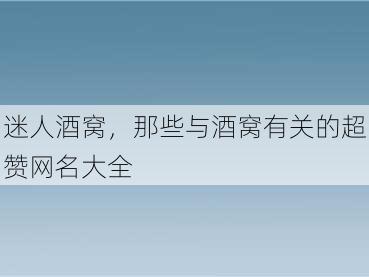 迷人酒窝，那些与酒窝有关的超赞网名大全